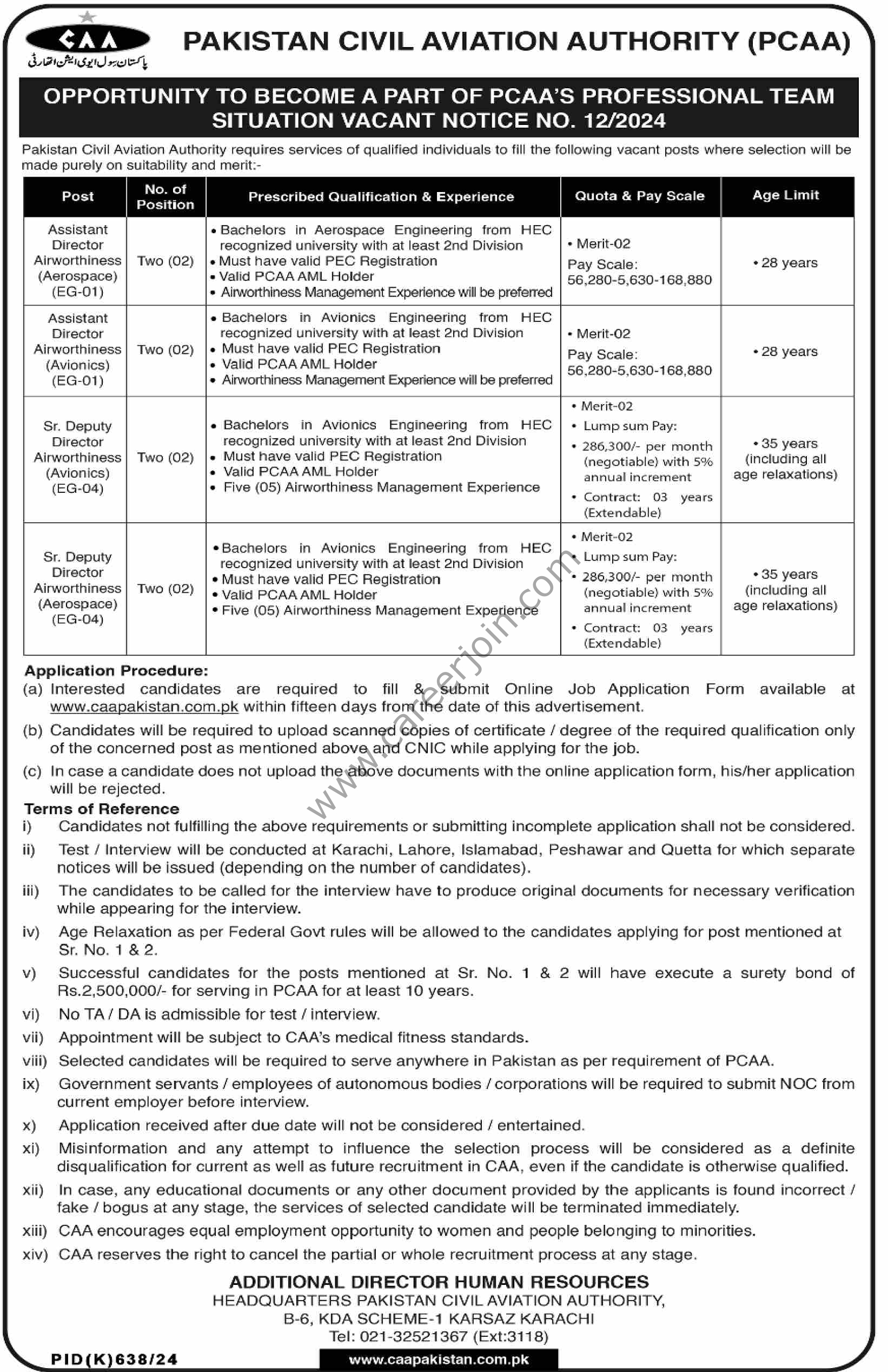 CAA
پاکستان سول ایوی ایشن اتھارٹی

PAKISTAN CIVIL AVIATION AUTHORITY (PCAA)

OPPORTUNITY TO BECOME A PART OF PCAA'S PROFESSIONAL TEAM
SITUATION VACANT NOTICE NO. 12/2024

Pakistan Civil Aviation Authority requires services of qualified individuals to fill the following vacant posts where selection will be made purely on suitability and merit:-

| Post | No. of Position | Prescribed Qualification & Experience | Quota & Pay Scale | Age Limit |
|---|---|---|---|---|
| Assistant Director Airworthiness (Aerospace) (EG-01) | Two (02) | • Bachelors in Aerospace Engineering from HEC recognized university with at least 2nd Division • Must have valid PEC Registration • Valid PCAA AML Holder • Airworthiness Management Experience will be preferred | • Merit-02 Pay Scale: 56,280-5,630-168,880 | • 28 years |
| Assistant Director Airworthiness (Avionics) (EG-01) | Two (02) | • Bachelors in Avionics Engineering from HEC recognized university with at least 2nd Division • Must have valid PEC Registration • Valid PCAA AML Holder • Airworthiness Management Experience will be preferred | • Merit-02 Pay Scale: 56,280-5,630-168,880 | • 28 years |
| Sr. Deputy Director Airworthiness (Avionics) (EG-04) | Two (02) | • Bachelors in Avionics Engineering from HEC recognized university with at least 2nd Division • Must have valid PEC Registration • Valid PCAA AML Holder • Five (05) Airworthiness Management Experience | • Merit-02 • Lump sum Pay: • 286,300/- per month (negotiable) with 5% annual increment • Contract: 03 years (Extendable) | • 35 years (including all age relaxations) |
| Sr. Deputy Director Airworthiness (Aerospace) (EG-04) | Two (02) | • Bachelors in Avionics Engineering from HEC recognized university with at least 2nd Division • Must have valid PEC Registration • Valid PCAA AML Holder • Five (05) Airworthiness Management Experience | • Merit-02 • Lump sum Pay: • 286,300/- per month (negotiable) with 5% annual increment • Contract: 03 years (Extendable) | • 35 years (including all age relaxations) |

www.careerjoin.com

Application Procedure:
(a) Interested candidates are required to fill & submit Online Job Application Form available at www.caapakistan.com.pk within fifteen days from the date of this advertisement.
(b) Candidates will be required to upload scanned copies of certificate / degree of the required qualification only of the concerned post as mentioned above and CNIC while applying for the job.
(c) In case a candidate does not upload the above documents with the online application form, his/her application will be rejected.

Terms of Reference
i) Candidates not fulfilling the above requirements or submitting incomplete application shall not be considered.
ii) Test / Interview will be conducted at Karachi, Lahore, Islamabad, Peshawar and Quetta for which separate notices will be issued (depending on the number of candidates).
iii) The candidates to be called for the interview have to produce original documents for necessary verification while appearing for the interview.
iv) Age Relaxation as per Federal Govt rules will be allowed to the candidates applying for post mentioned at Sr. No. 1 & 2.
v) Successful candidates for the posts mentioned at Sr. No. 1 & 2 will have execute a surety bond of Rs.2,500,000/- for serving in PCAA for at least 10 years.
vi) No TA / DA is admissible for test / interview.
vii) Appointment will be subject to CAA's medical fitness standards.
viii) Selected candidates will be required to serve anywhere in Pakistan as per requirement of PCAA.
ix) Government servants / employees of autonomous bodies / corporations will be required to submit NOC from current employer before interview.
x) Application received after due date will not be considered / entertained.
xi) Misinformation and any attempt to influence the selection process will be considered as a definite disqualification for current as well as future recruitment in CAA, even if the candidate is otherwise qualified.
xii) In case, any educational documents or any other document provided by the applicants is found incorrect / fake / bogus at any stage, the services of selected candidate will be terminated immediately.
xiii) CAA encourages equal employment opportunity to women and people belonging to minorities.
xiv) CAA reserves the right to cancel the partial or whole recruitment process at any stage.

ADDITIONAL DIRECTOR HUMAN RESOURCES
HEADQUARTERS PAKISTAN CIVIL AVIATION AUTHORITY,
B-6, KDA SCHEME-1 KARSAZ KARACHI
Tel: 021-32521367 (Ext:3118)

PID(K)638/24
www.caapakistan.com.pk